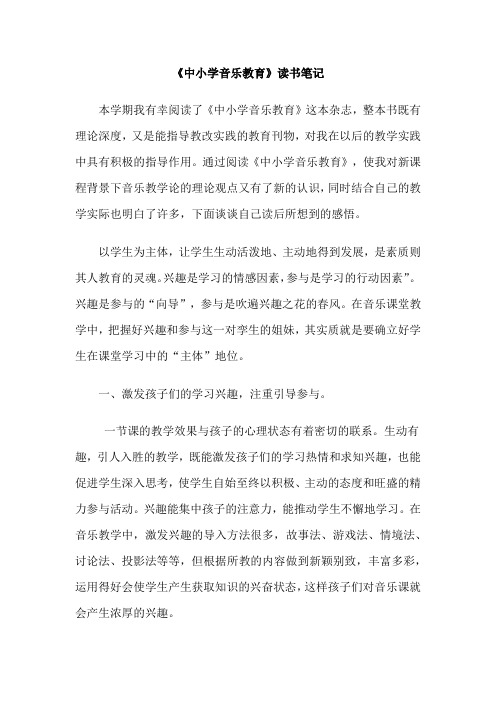 《中小学音乐教育》读书笔记

本学期我有幸阅读了《中小学音乐教育》这本杂志，整本书既有理论深度，又是能指导教改实践的教育刊物，对我在以后的教学实践中具有积极的指导作用。通过阅读《中小学音乐教育》，使我对新课程背景下音乐教学论的理论观点又有了新的认识，同时结合自己的教学实际也明白了许多，下面谈谈自己读后所想到的感悟。

以学生为主体，让学生生动活泼地、主动地得到发展，是素质则其人教育的灵魂。兴趣是学习的情感因素，参与是学习的行动因素”。兴趣是参与的“向导”，参与是吹遍兴趣之花的春风。在音乐课堂教学中，把握好兴趣和参与这一对孪生的姐妹，其实质就是要确立好学生在课堂学习中的“主体”地位。

一、激发孩子们的学习兴趣，注重引导参与。

一节课的教学效果与孩子的心理状态有着密切的联系。生动有趣，引人入胜的教学，既能激发孩子们的学习热情和求知兴趣，也能促进学生深入思考，使学生自始至终以积极、主动的态度和旺盛的精力参与活动。兴趣能集中孩子的注意力，能推动学生不懈地学习。在音乐教学中，激发兴趣的导入方法很多，故事法、游戏法、情境法、讨论法、投影法等等，但根据所教的内容做到新颖别致，丰富多彩，运用得好会使学生产生获取知识的兴奋状态，这样孩子们对音乐课就会产生浓厚的兴趣。